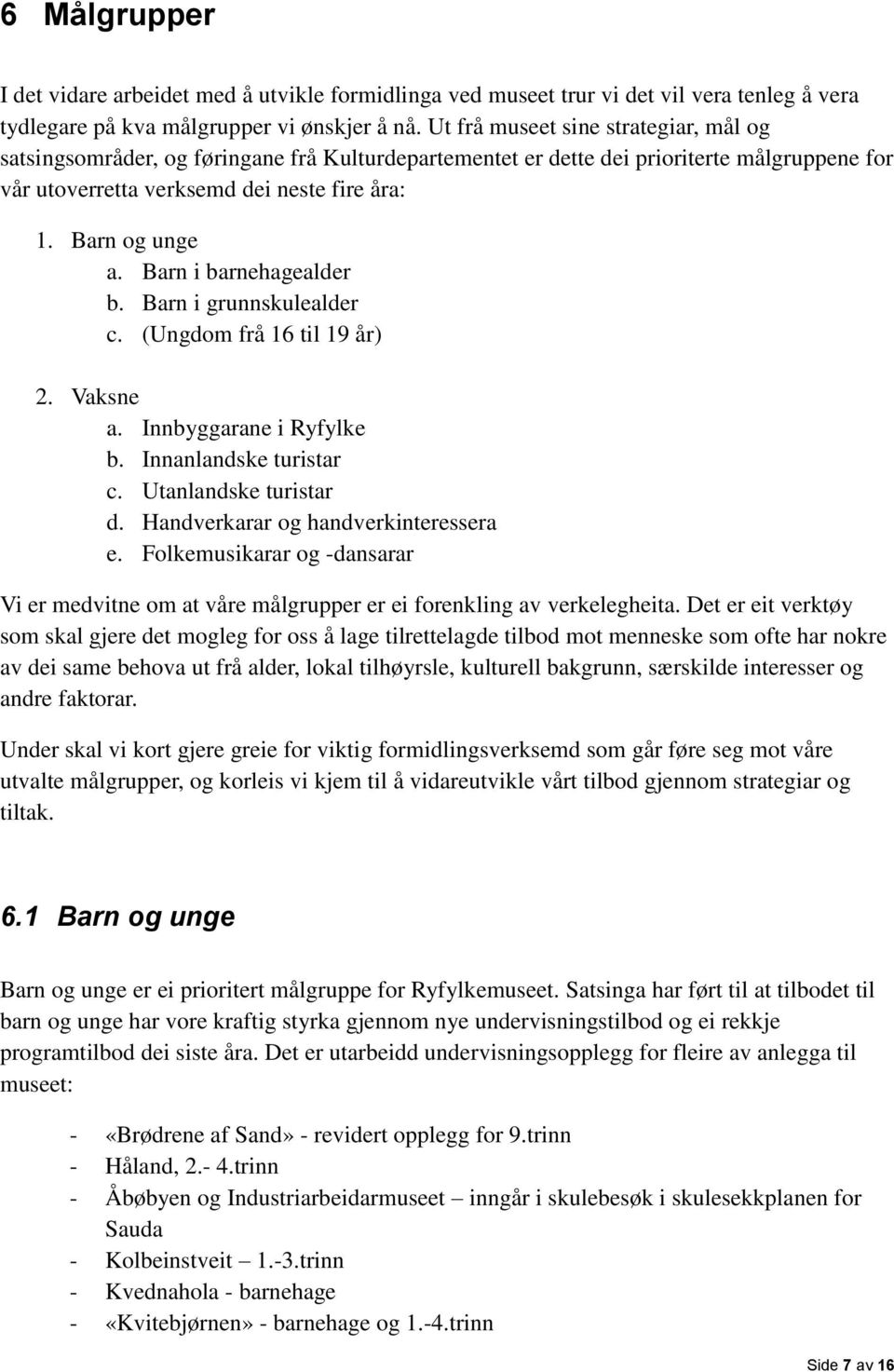 6 Målgrupper

I det vidare arbeidet med å utvikle formidlinga ved museet trur vi det vil vera tenleg å vera tydlegare på kva målgrupper vi ønskjer å nå. Ut frå museet sine strategiar, mål og satsingsområder, og føringane frå Kulturdepartementet er dette dei prioriterte målgruppene for vår utoverretta verksemd dei neste fire åra:

1. Barn og unge
a. Barn i barnehagealder
b. Barn i grunnskulealder
c. (Ungdom frå 16 til 19 år)

2. Vaksne
a. Innbyggarane i Ryfylke
b. Innanlandske turistar
c. Utanlandske turistar
d. Handverkarar og handverkinteressera
e. Folkemusikarar og -dansarar

Vi er medvitne om at våre målgrupper er ei forenkling av verkelegheita. Det er eit verktøy som skal gjere det mogleg for oss å lage tilrettelagde tilbod mot menneske som ofte har nokre av dei same behova ut frå alder, lokal tilhøyrsle, kulturell bakgrunn, særskilde interesser og andre faktorar.

Under skal vi kort gjere greie for viktig formidlingsverksemd som går føre seg mot våre utvalte målgrupper, og korleis vi kjem til å vidareutvikle vårt tilbod gjennom strategiar og tiltak.

6.1 Barn og unge

Barn og unge er ei prioritert målgruppe for Ryfylkemuseet. Satsinga har ført til at tilbodet til barn og unge har vore kraftig styrka gjennom nye undervisningstilbod og ei rekkje programtilbod dei siste åra. Det er utarbeidd undervisningsopplegg for fleire av anlegga til museet:

- «Brødrene af Sand» - revidert opplegg for 9.trinn
- Håland, 2.- 4.trinn
- Åbøbyen og Industriarbeidarmuseet – inngår i skulebesøk i skulesekkplanen for Sauda
- Kolbeinstveit – 1.-3.trinn
- Kvednahola - barnehage
- «Kvitebjørnen» - barnehage og 1.-4.trinn

Side 7 av 16